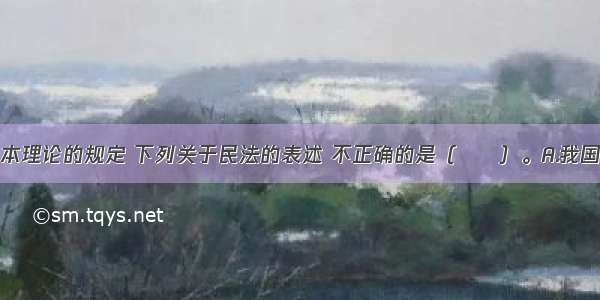 本理论的规定 下列关于民法的表述 不正确的是（　　）。A.我国

©sm.tqys.net